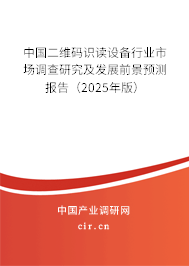 中国二维码识读设备行业市场调查研究及发展前景预测报告（2025年版）

中国产业调研网
cir.cn